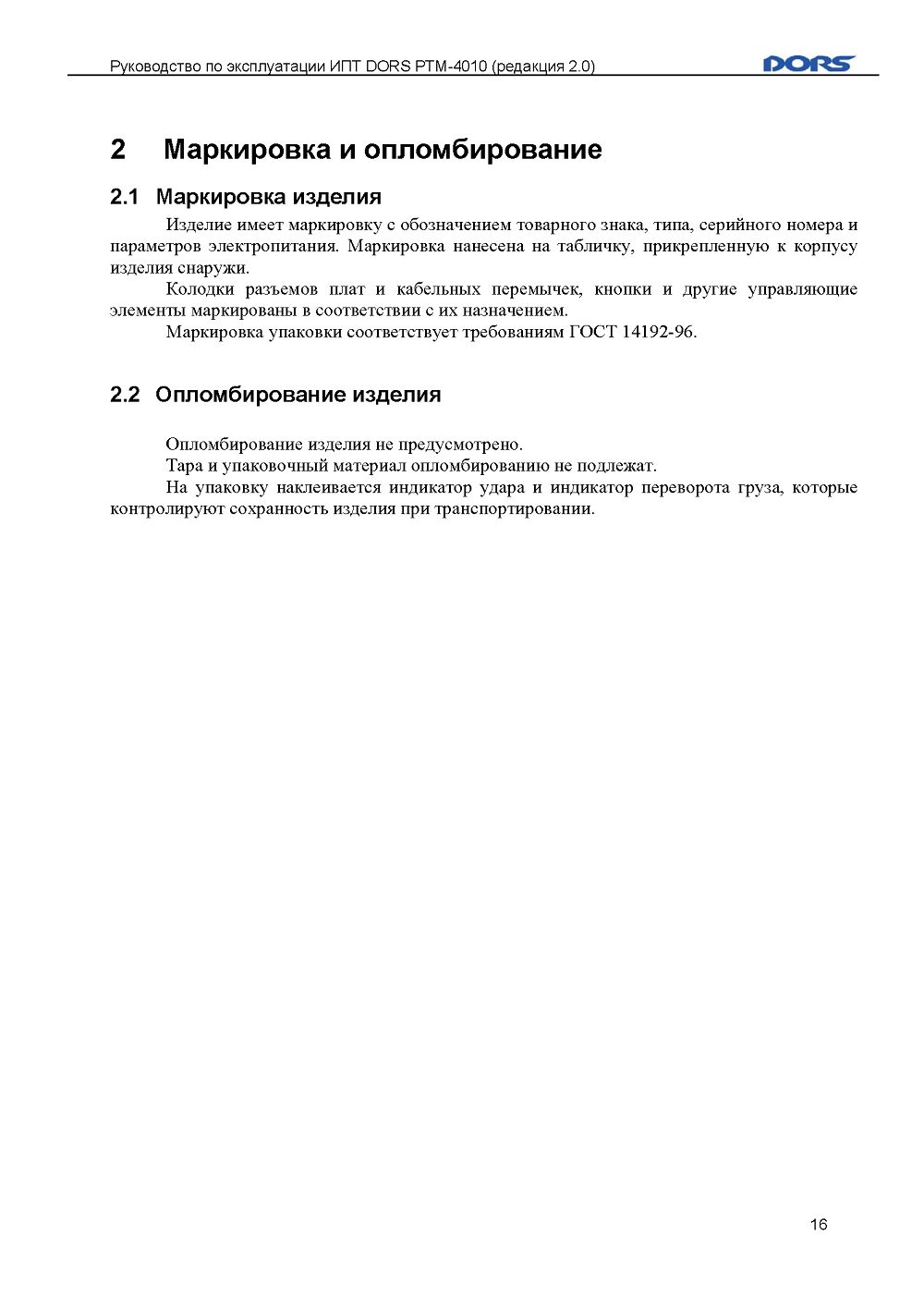 Руководство по эксплуатации ИПТ DORS PTM-4010 (редакция 2.0) DORS

2 Маркировка и опломбирование

2.1 Маркировка изделия

Изделие имеет маркировку с обозначением товарного знака, типа, серийного номера и параметров электропитания. Маркировка нанесена на табличку, прикрепленную к корпусу изделия снаружи.

Колодки разъемов плат и кабельных перемычек, кнопки и другие управляющие элементы маркированы в соответствии с их назначением.

Маркировка упаковки соответствует требованиям ГОСТ 14192-96.

2.2 Опломбирование изделия

Опломбирование изделия не предусмотрено.

Тара и упаковочный материал опломбированию не подлежат.

На упаковку наклеивается индикатор удара и индикатор переворота груза, которые контролируют сохранность изделия при транспортировании.

16